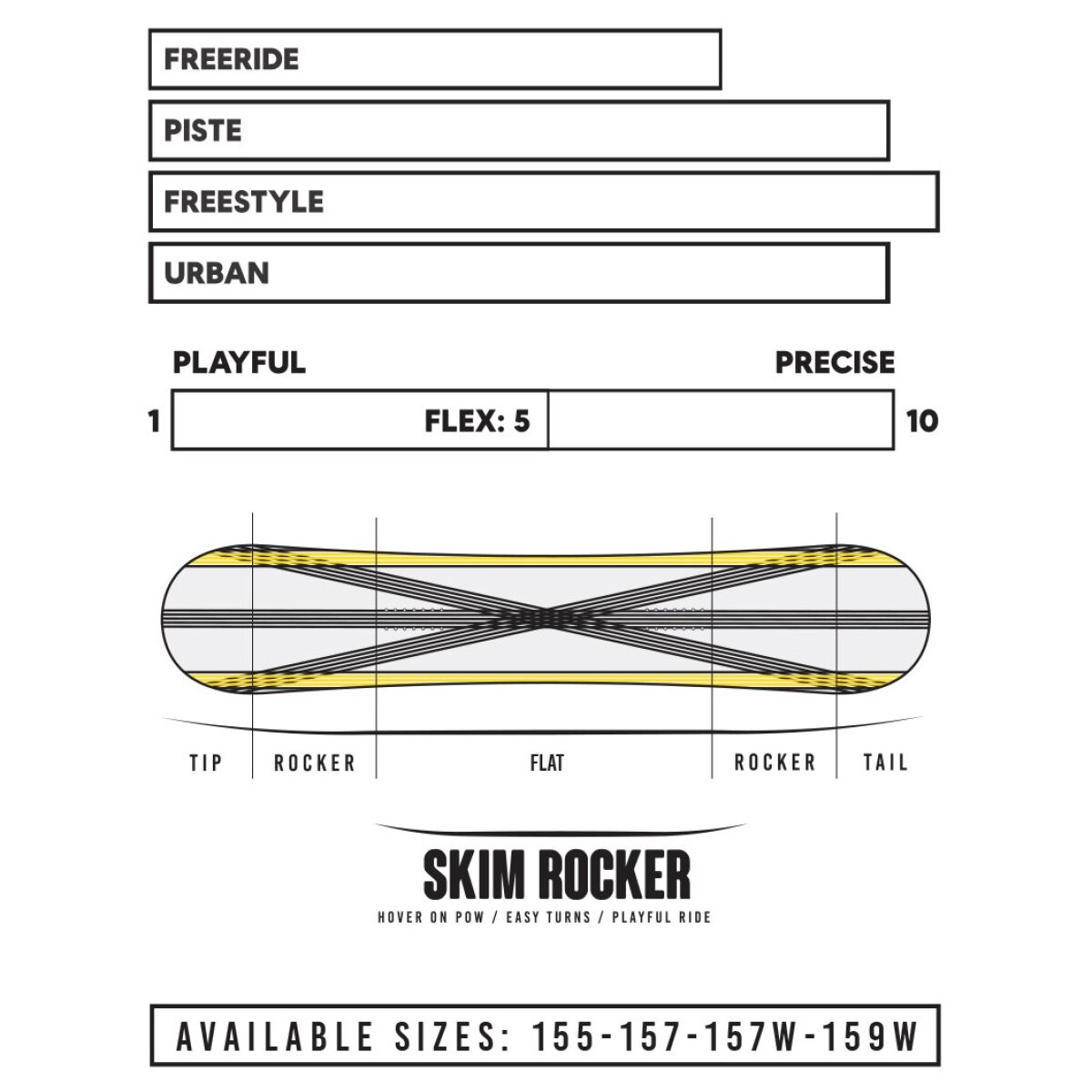 FREERIDE

PISTE

FREESTYLE

URBAN

PLAYFUL

PRECISE

1

FLEX: 5

10

TIP

ROCKER

FLAT

ROCKER

TAIL

SKIM ROCKER

HOVER ON POW / EASY TURNS / PLAYFUL RIDE

AVAILABLE SIZES: 155-157-157W-159W